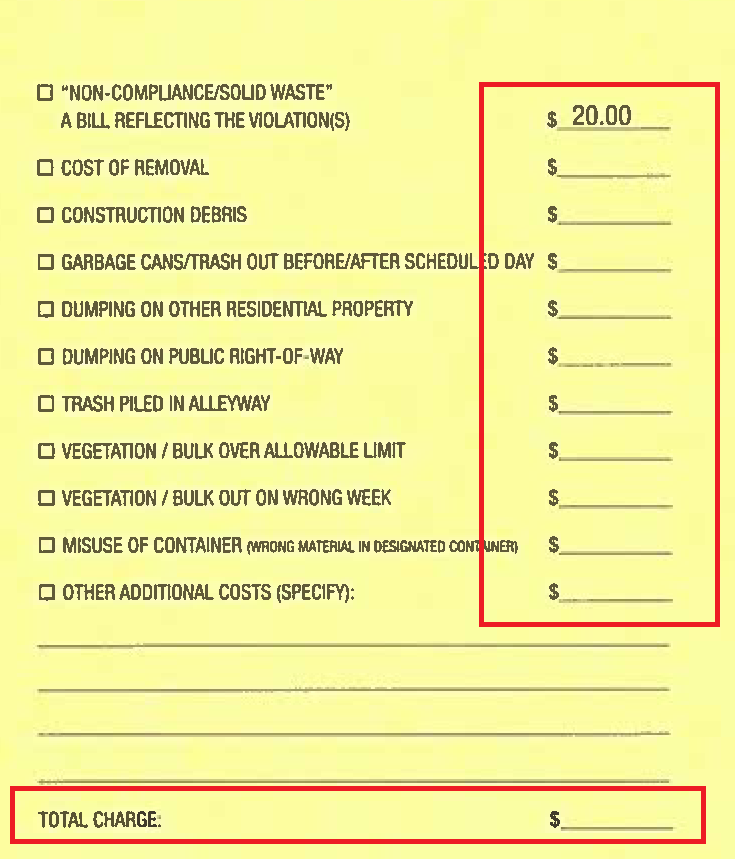 ☐ "NON-COMPLIANCE/SOLID WASTE"
A BILL REFLECTING THE VIOLATION(S) $ 20.00

☐ COST OF REMOVAL $____

☐ CONSTRUCTION DEBRIS $____

☐ GARBAGE CANS/TRASH OUT BEFORE/AFTER SCHEDULED DAY $____

☐ DUMPING ON OTHER RESIDENTIAL PROPERTY $____

☐ DUMPING ON PUBLIC RIGHT-OF-WAY $____

☐ TRASH PILED IN ALLEYWAY $____

☐ VEGETATION / BULK OVER ALLOWABLE LIMIT $____

☐ VEGETATION / BULK OUT ON WRONG WEEK $____

☐ MISUSE OF CONTAINER (WRONG MATERIAL IN DESIGNATED CONTAINER) $____

☐ OTHER ADDITIONAL COSTS (SPECIFY): $____

____

____

____

____

TOTAL CHARGE: $____